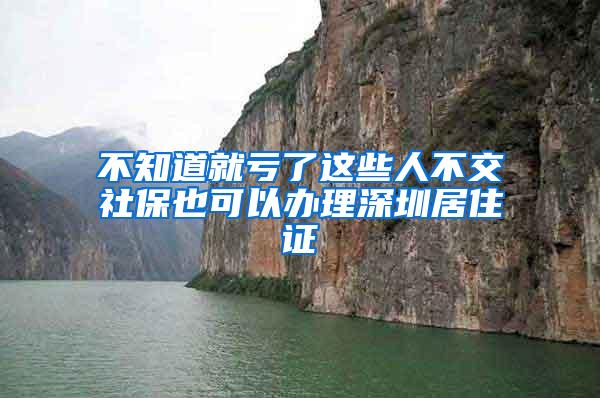 不知道就亏了这些人不交社保也可以办理深圳居住证